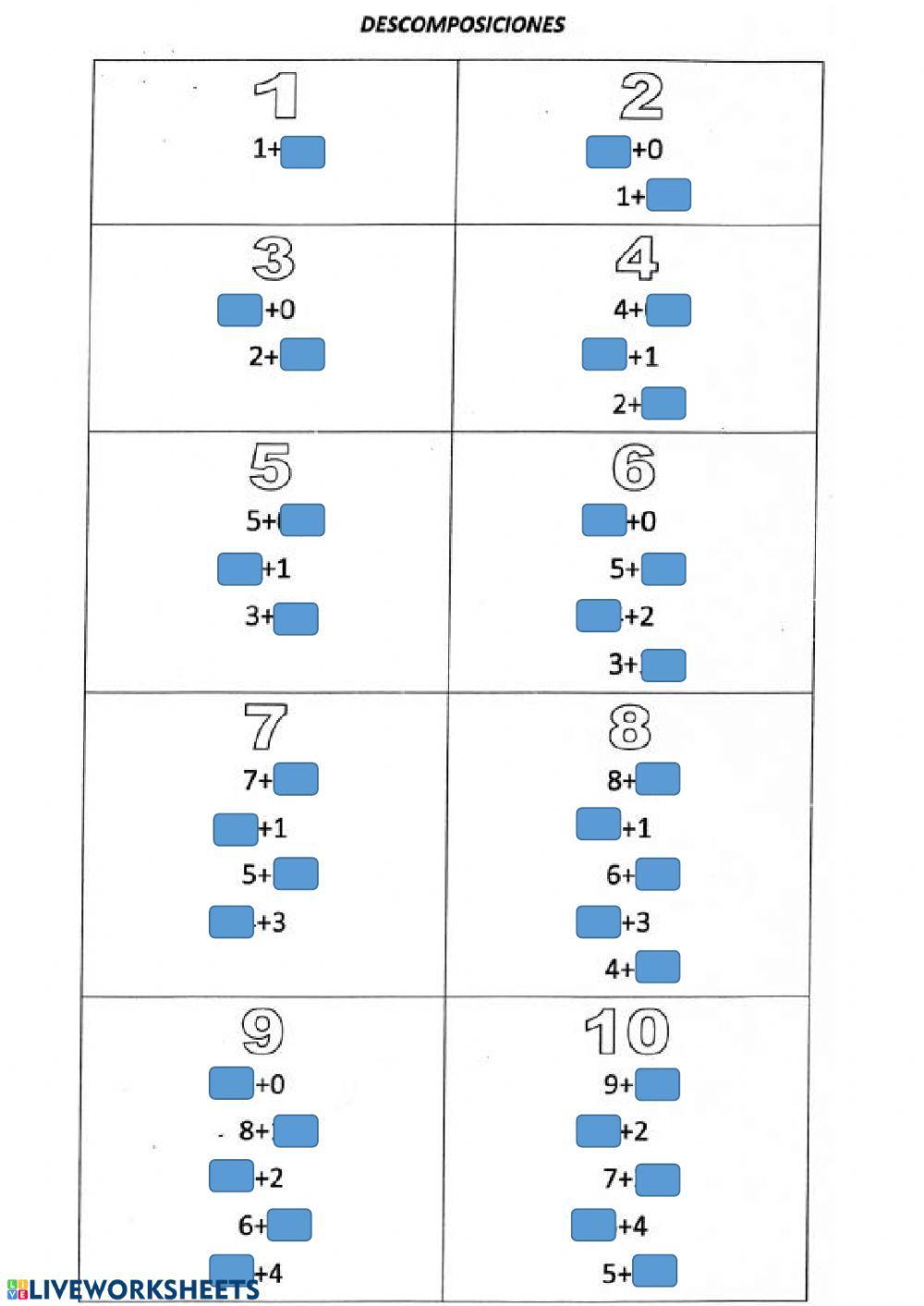 DESCOMPOSICIONES

| 1<br>1+ | 2<br>+0<br>1+ |
|---|---|
| 3<br>+0<br>2+ | 4<br>4+<br>+1<br>2+ |
| 5<br>5+<br>+1<br>3+ | 6<br>+0<br>5+<br>+2<br>3+ |
| 7<br>7+<br>+1<br>5+<br>+3 | 8<br>8+<br>+1<br>6+<br>+3<br>4+ |
| 9<br>+0<br>8+<br>+2<br>6+<br>+4 | 10<br>9+<br>+2<br>7+<br>+4<br>5+ |

LIVEWORKSHEETS